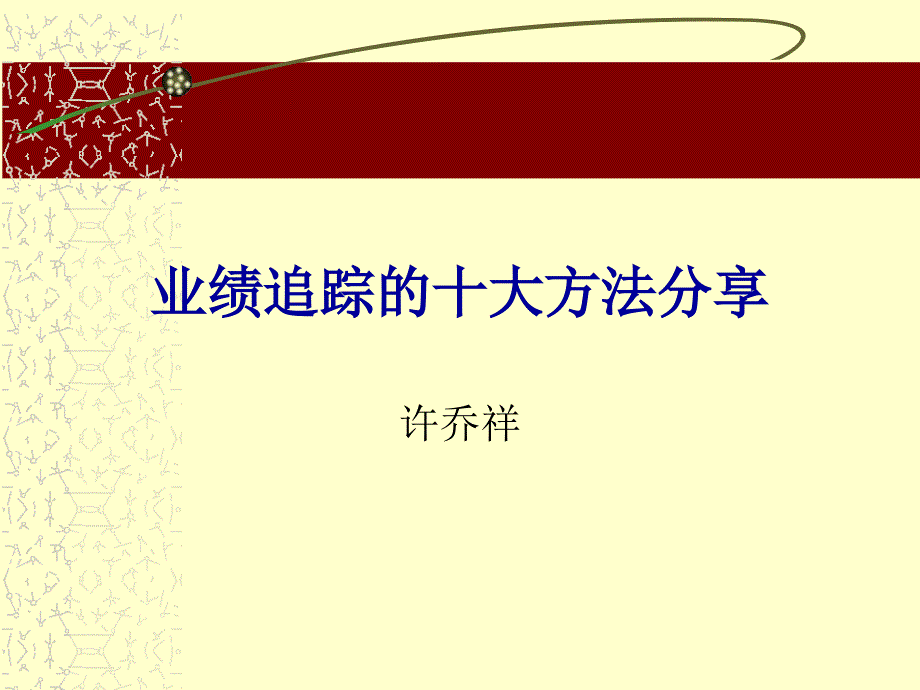 业绩追踪的十大方法分享

许乔祥